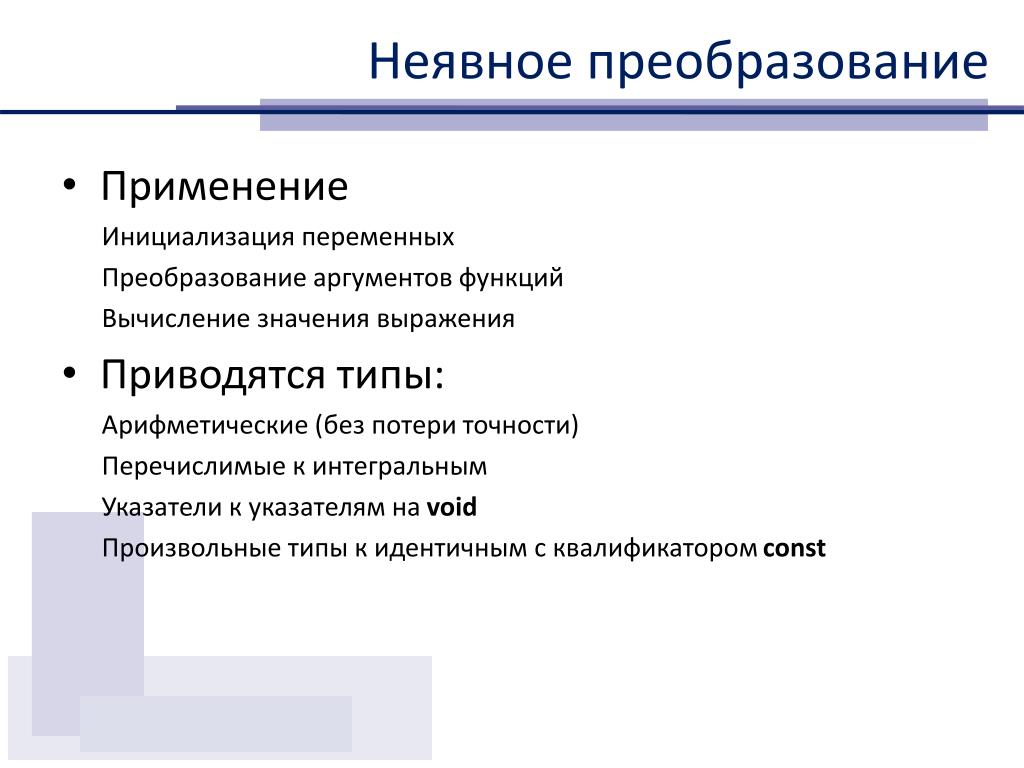 Неявное преобразование

• Применение

Инициализация переменных

Преобразование аргументов функций

Вычисление значения выражения

• Приводятся типы:

Арифметические (без потери точности)

Перечислимые к интегральным

Указатели к указателям на void

Произвольные типы к идентичным с квалификатором const